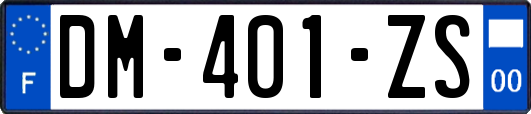 F
DM-401-ZS
00